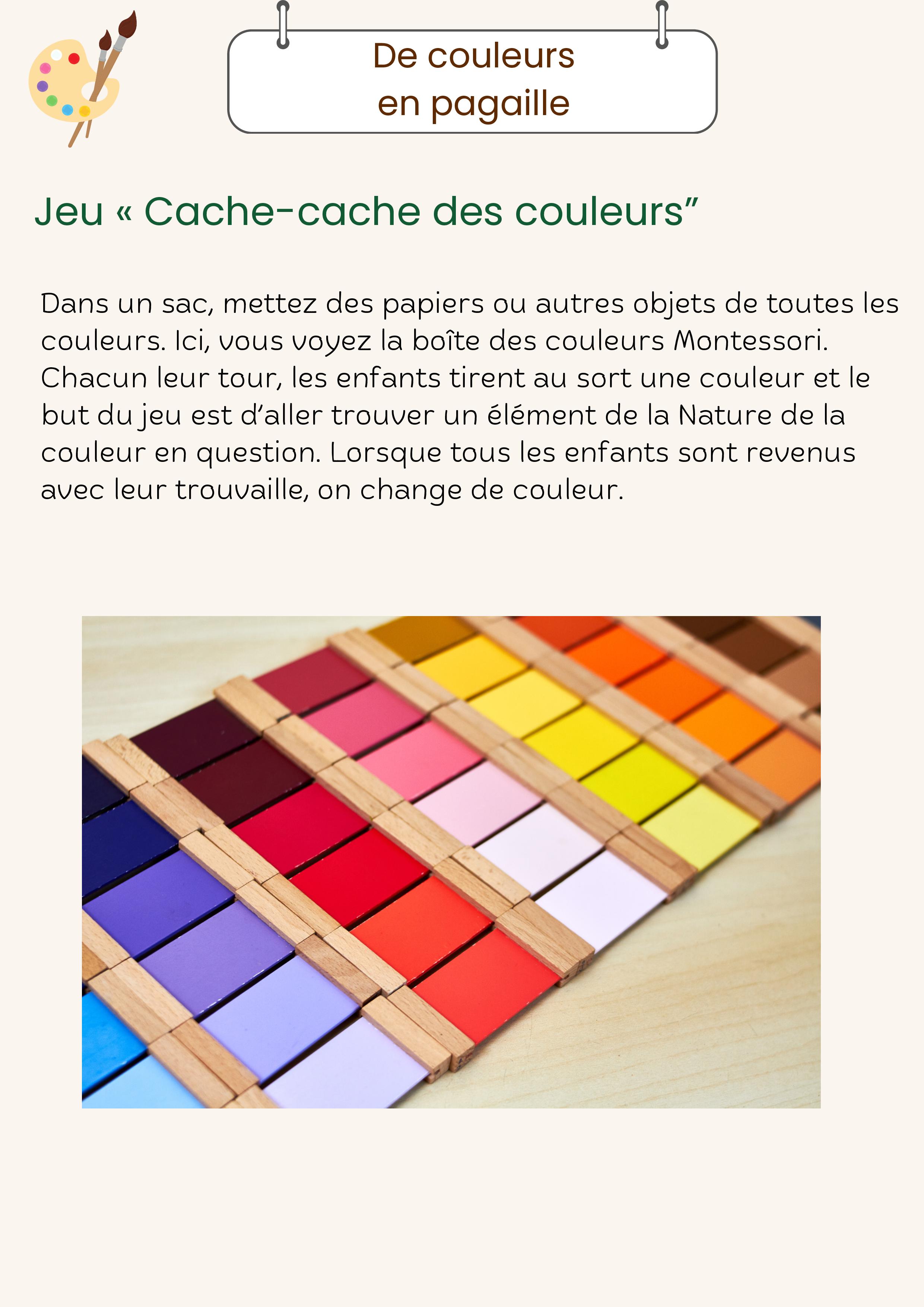 De couleurs
en pagaille

Jeu « Cache-cache des couleurs"

Dans un sac, mettez des papiers ou autres objets de toutes les couleurs. Ici, vous voyez la boîte des couleurs Montessori. Chacun leur tour, les enfants tirent au sort une couleur et le but du jeu est d'aller trouver un élément de la Nature de la couleur en question. Lorsque tous les enfants sont revenus avec leur trouvaille, on change de couleur.